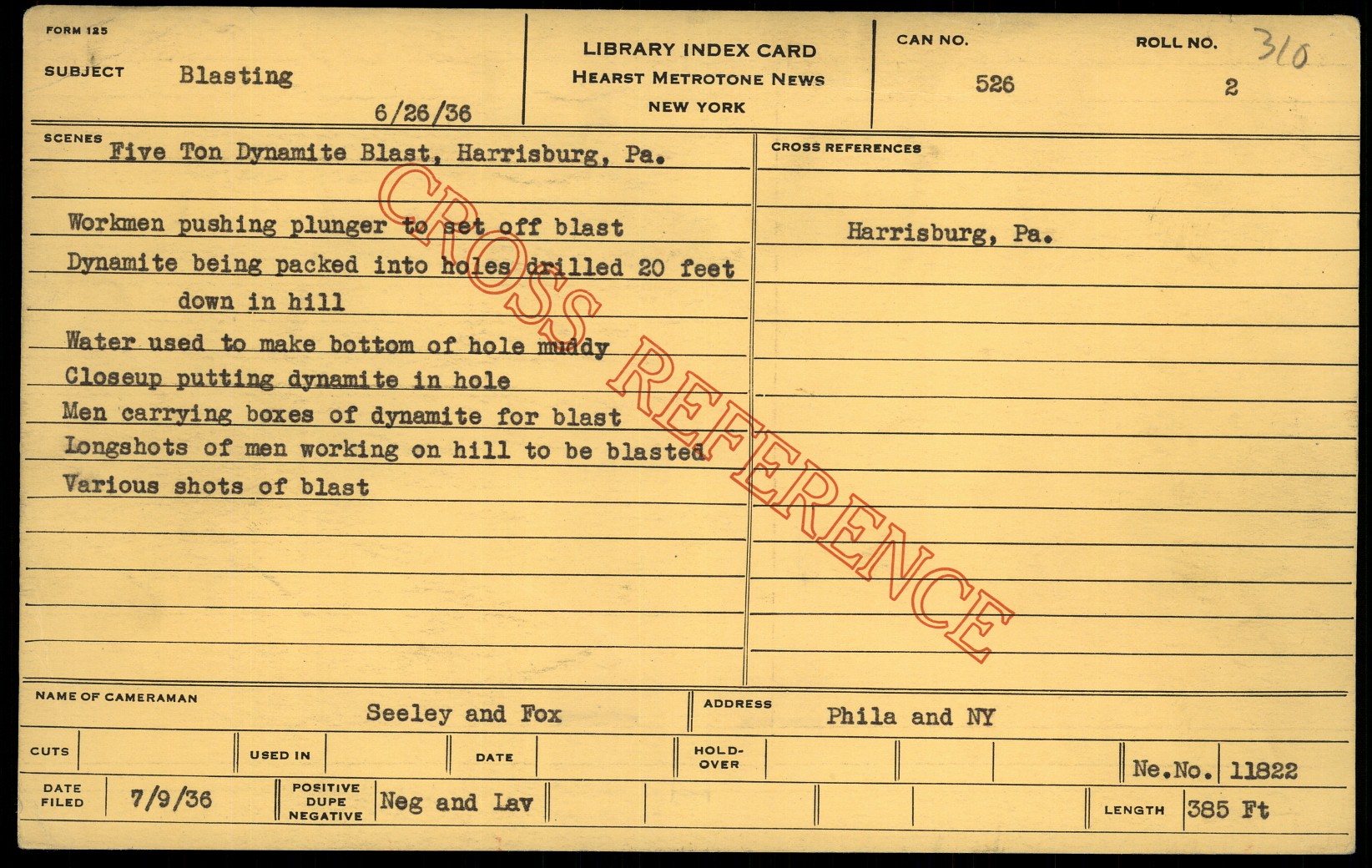 FORM 125

SUBJECT Blasting

6/26/36

LIBRARY INDEX CARD
HEARST METROTONE NEWS
NEW YORK

CAN NO.
526

ROLL NO.
2

310

SCENES Five Ton Dynamite Blast, Harrisburg, Pa.

Workmen pushing plunger to set off blast
Dynamite being packed into holes drilled 20 feet down in hill
Water used to make bottom of hole muddy
Closeup putting dynamite in hole
Men carrying boxes of dynamite for blast
Longshots of men working on hill to be blasted
Various shots of blast

CROSS REFERENCES

Harrisburg, Pa.

NAME OF CAMERAMAN Seeley and Fox

ADDRESS Phila and NY

CUTS

USED IN

DATE

HOLD-OVER

Ne.No. 11822

DATE FILED 7/9/36

POSITIVE DUPE NEGATIVE Neg and Lav

LENGTH 385 Ft

CROSS REFERENCE